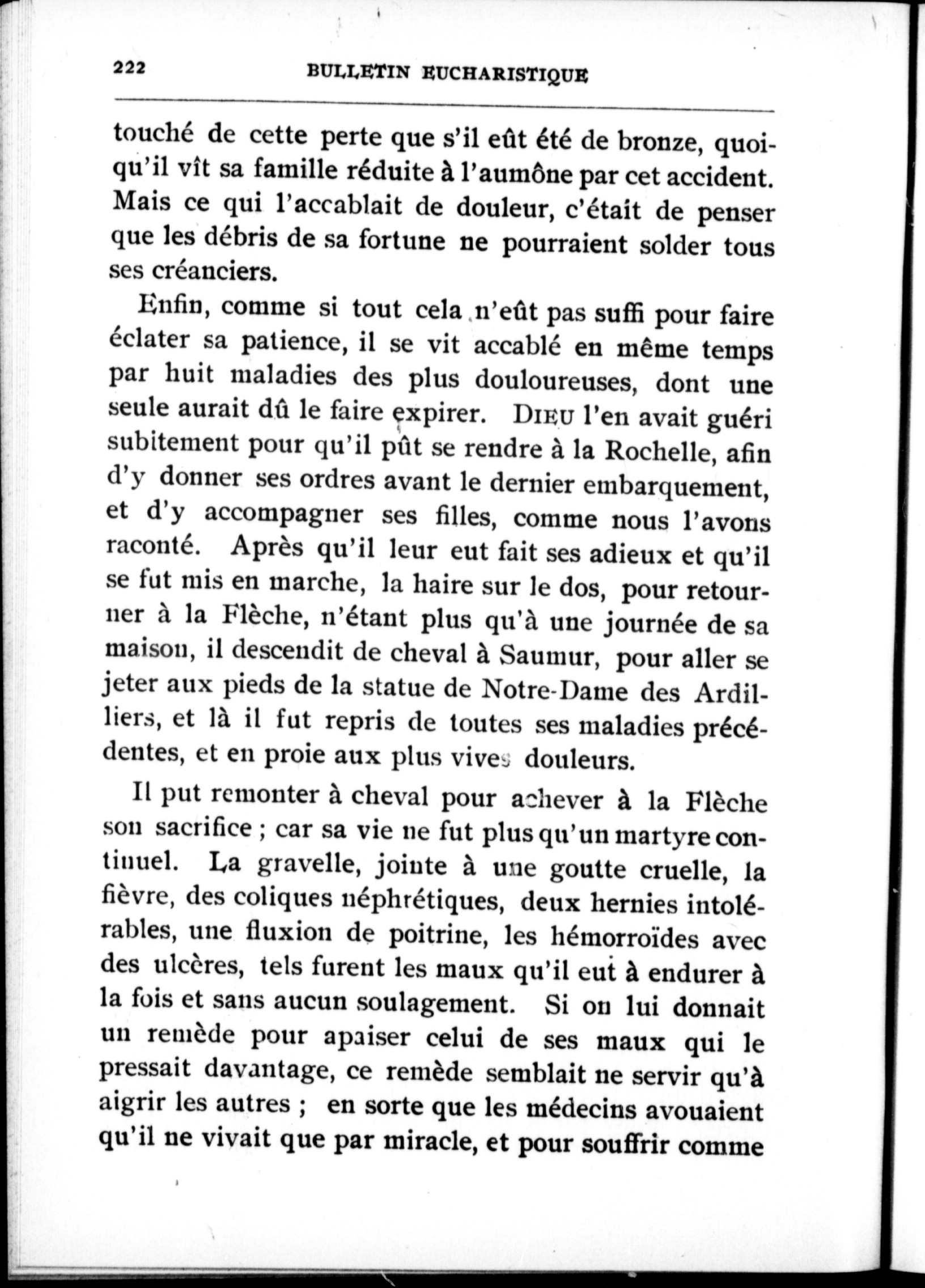 222 BULLETIN EUCHARISTIQUE

touché de cette perte que s'il eût été de bronze, quoiqu'il vît sa famille réduite à l'aumône par cet accident. Mais ce qui l'accablait de douleur, c'était de penser que les débris de sa fortune ne pourraient solder tous ses créanciers.

Enfin, comme si tout cela n'eût pas suffi pour faire éclater sa patience, il se vit accablé en même temps par huit maladies des plus douloureuses, dont une seule aurait dû le faire expirer. DIEU l'en avait guéri subitement pour qu'il pût se rendre à la Rochelle, afin d'y donner ses ordres avant le dernier embarquement, et d'y accompagner ses filles, comme nous l'avons raconté. Après qu'il leur eut fait ses adieux et qu'il se fut mis en marche, la haire sur le dos, pour retourner à la Flèche, n'étant plus qu'à une journée de sa maison, il descendit de cheval à Saumur, pour aller se jeter aux pieds de la statue de Notre-Dame des Ardilliers, et là il fut repris de toutes ses maladies précédentes, et en proie aux plus vives douleurs.

Il put remonter à cheval pour achever à la Flèche son sacrifice ; car sa vie ne fut plus qu'un martyre continuel. La gravelle, jointe à une goutte cruelle, la fièvre, des coliques néphrétiques, deux hernies intolérables, une fluxion de poitrine, les hémorroïdes avec des ulcères, tels furent les maux qu'il eut à endurer à la fois et sans aucun soulagement. Si on lui donnait un remède pour apaiser celui de ses maux qui le pressait davantage, ce remède semblait ne servir qu'à aigrir les autres ; en sorte que les médecins avouaient qu'il ne vivait que par miracle, et pour souffrir comme